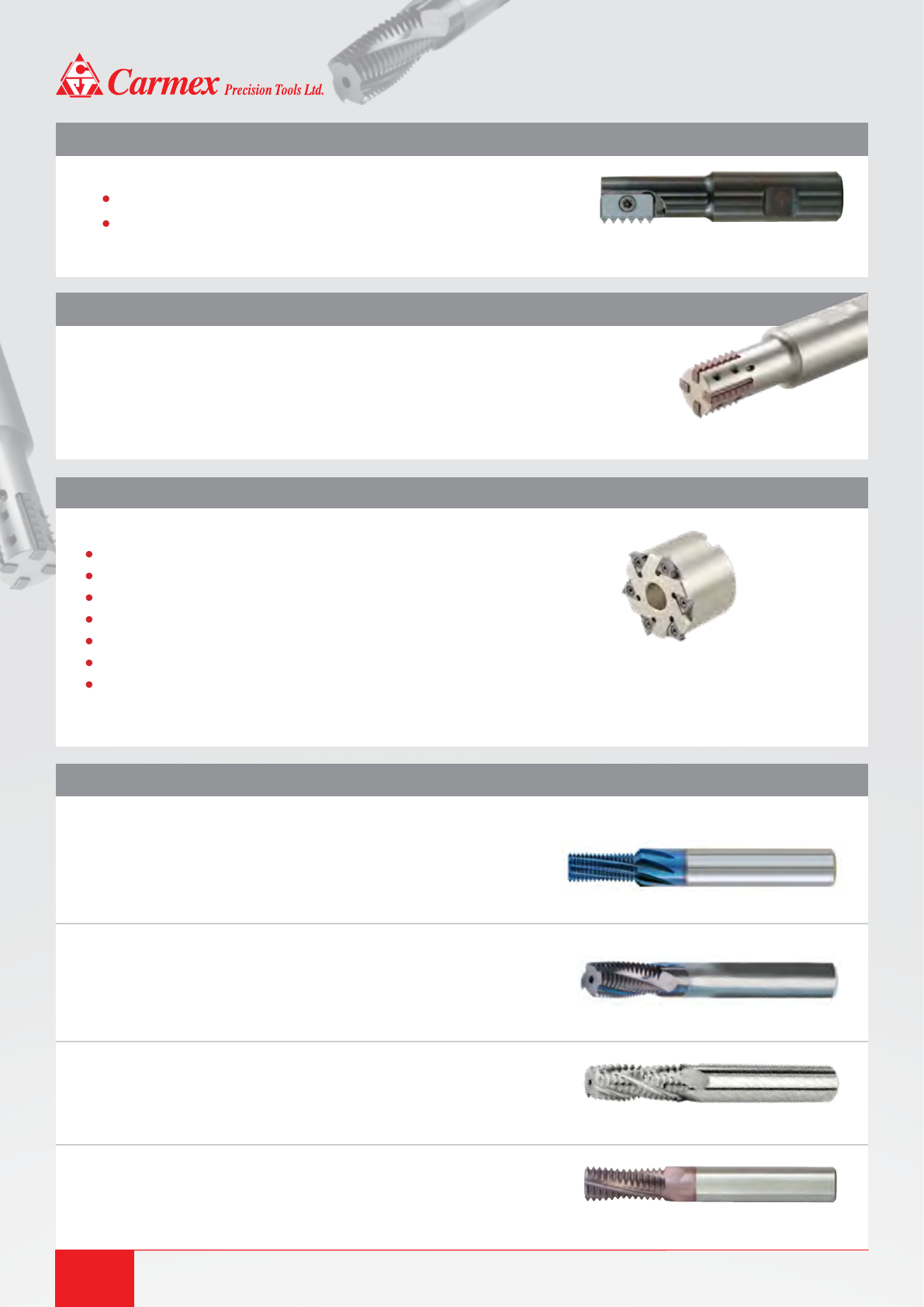 Carmex Precision Tools Ltd.